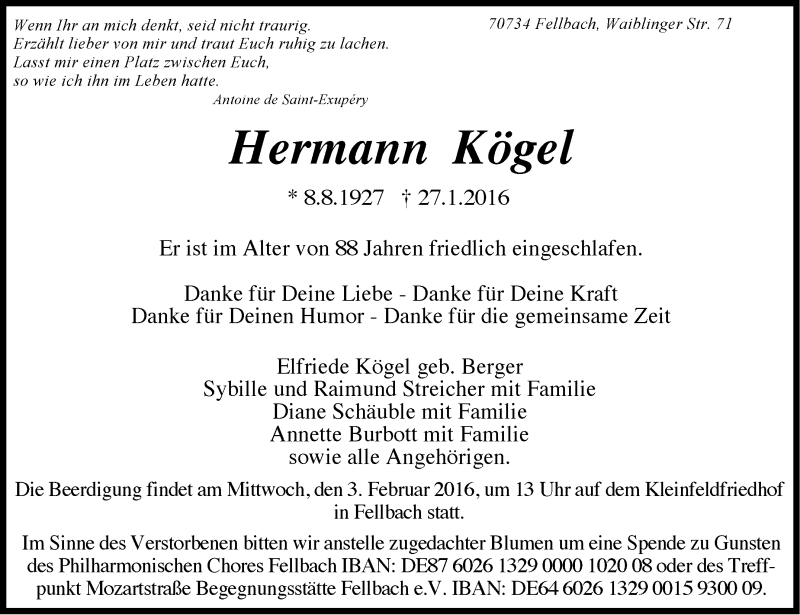 Wenn Ihr an mich denkt, seid nicht traurig.
Erzählt lieber von mir und traut Euch ruhig zu lachen.
Lasst mir einen Platz zwischen Euch,
so wie ich ihn im Leben hatte.
Antoine de Saint-Exupéry

70734 Fellbach, Waiblinger Str. 71

Hermann Kögel

* 8.8.1927 † 27.1.2016

Er ist im Alter von 88 Jahren friedlich eingeschlafen.

Danke für Deine Liebe - Danke für Deine Kraft
Danke für Deinen Humor - Danke für die gemeinsame Zeit

Elfriede Kögel geb. Berger
Sybille und Raimund Streicher mit Familie
Diane Schäuble mit Familie
Annette Burbott mit Familie
sowie alle Angehörigen.

Die Beerdigung findet am Mittwoch, den 3. Februar 2016, um 13 Uhr auf dem Kleinfeldfriedhof in Fellbach statt.

Im Sinne des Verstorbenen bitten wir anstelle zugedachter Blumen um eine Spende zu Gunsten des Philharmonischen Chores Fellbach IBAN: DE87 6026 1329 0000 1020 08 oder des Treffpunkt Mozartstraße Begegnungsstätte Fellbach e.V. IBAN: DE64 6026 1329 0015 9300 09.